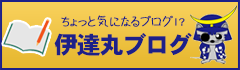 ちょっと気になるブログ!?

伊達丸ブログ